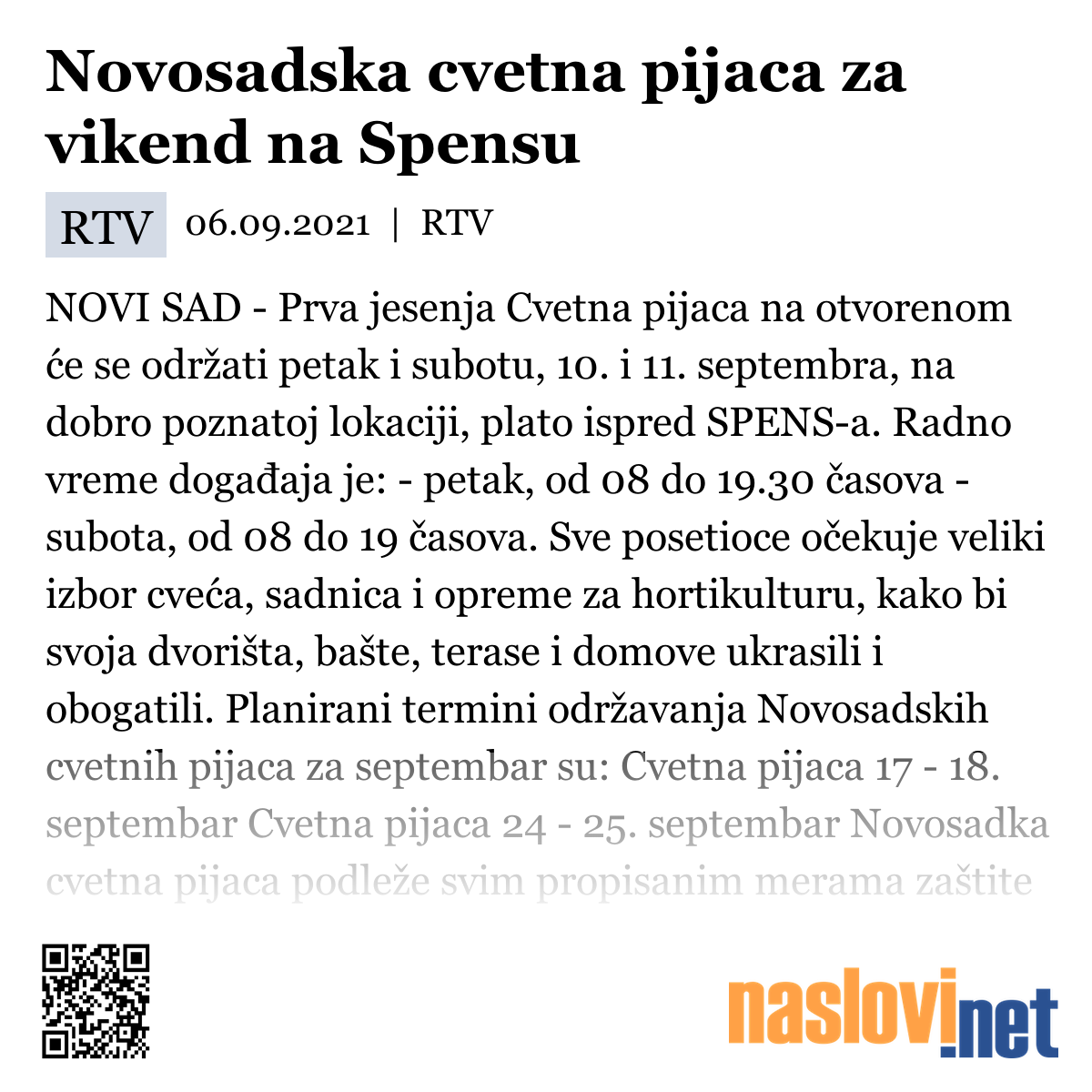 Novosadska cvetna pijaca za vikend na Spensu

RTV 06.09.2021 | RTV

NOVI SAD - Prva jesenja Cvetna pijaca na otvorenom će se održati petak i subotu, 10. i 11. septembra, na dobro poznatoj lokaciji, plato ispred SPENS-a. Radno vreme događaja je: - petak, od 08 do 19.30 časova - subota, od 08 do 19 časova. Sve posetioce očekuje veliki izbor cveća, sadnica i opreme za hortikulturu, kako bi svoja dvorišta, bašte, terase i domove ukrasili i obogatili. Planirani termini održavanja Novosadskih cvetnih pijaca za septembar su: Cvetna pijaca 17 - 18. septembar Cvetna pijaca 24 - 25. septembar Novosadka cvetna pijaca podleže svim propisanim merama zaštite

naslovi.net